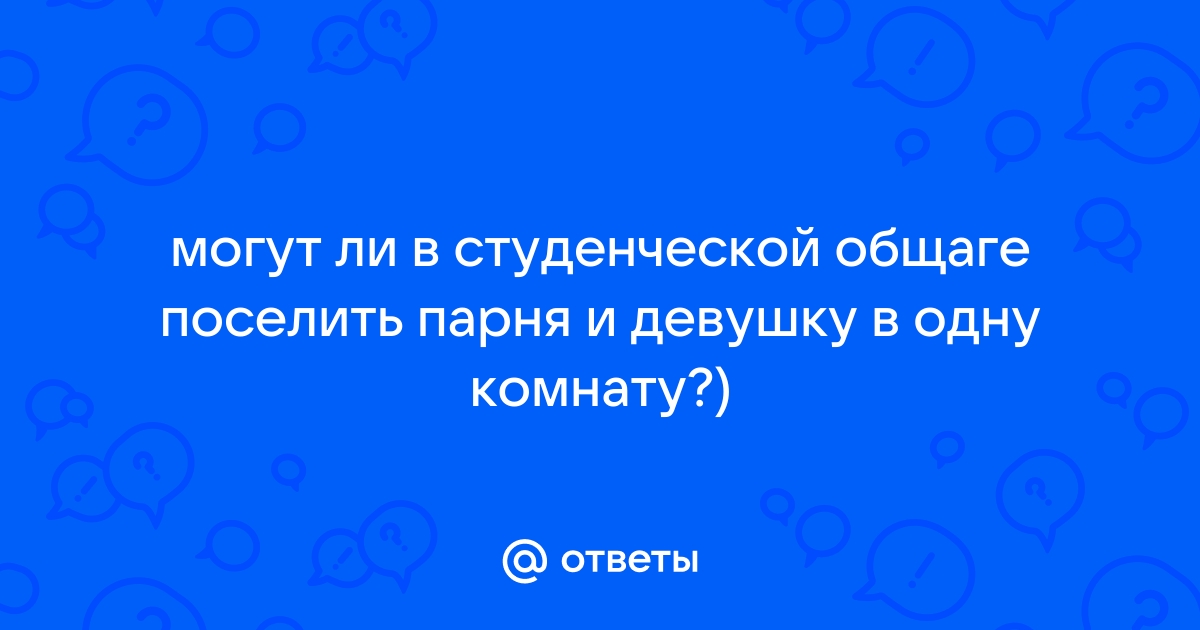 могут ли в студенческой общаге поселить парня и девушку в одну комнату?)

@ ответы